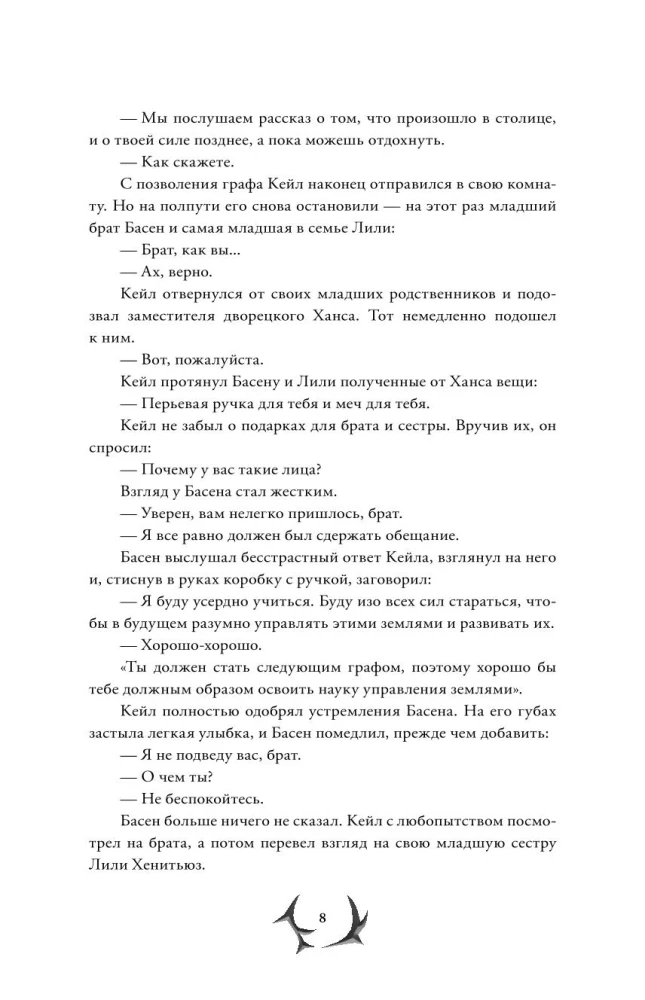 — Мы послушаем рассказ о том, что произошло в столице, и о твоей силе позднее, а пока можешь отдохнуть.

— Как скажете.

С позволения графа Кейл наконец отправился в свою комнату. Но на полпути его снова остановили — на этот раз младший брат Басен и самая младшая в семье Лили:

— Брат, как вы...

— Ах, верно.

Кейл отвернулся от своих младших родственников и подозвал заместителя дворецкого Ханса. Тот немедленно подошел к ним.

— Вот, пожалуйста.

Кейл протянул Басену и Лили полученные от Ханса вещи:

— Перьевая ручка для тебя и меч для тебя.

Кейл не забыл о подарках для брата и сестры. Вручив их, он спросил:

— Почему у вас такие лица?

Взгляд у Басена стал жестким.

— Уверен, вам нелегко пришлось, брат.

— Я все равно должен был сдержать обещание.

Басен выслушал бесстрастный ответ Кейла, взглянул на него и, стиснув в руках коробку с ручкой, заговорил:

— Я буду усердно учиться. Буду изо всех сил стараться, чтобы в будущем разумно управлять этими землями и развивать их.

— Хорошо-хорошо.

«Ты должен стать следующим графом, поэтому хорошо бы тебе должным образом освоить науку управления землями».

Кейл полностью одобрял устремления Басена. На его губах застыла легкая улыбка, и Басен помедлил, прежде чем добавить:

— Я не подведу вас, брат.

— О чем ты?

— Не беспокойтесь.

Басен больше ничего не сказал. Кейл с любопытством посмотрел на брата, а потом перевел взгляд на свою младшую сестру Лили Хенитьюз.

8